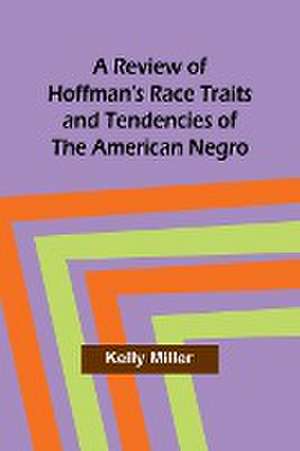 A Review of Hoffman's Race Traits and Tendencies of The American Negro

Kelly Miller